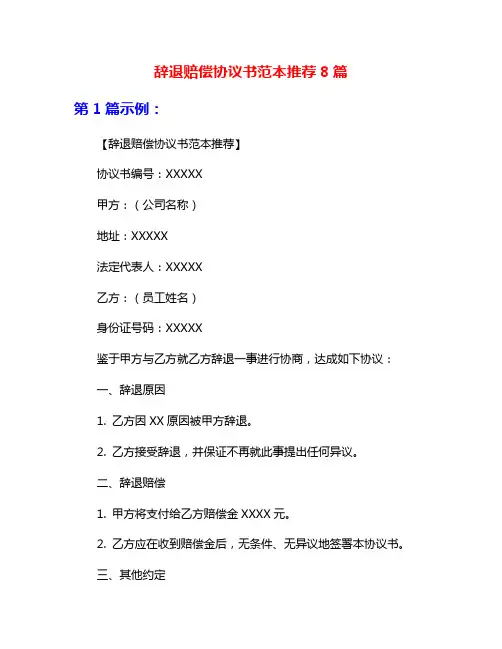 辞退赔偿协议书范本推荐 8 篇

第 1 篇示例：

【辞退赔偿协议书范本推荐】

协议书编号：XXXXX

甲方：（公司名称）

地址：XXXXX

法定代表人：XXXXX

乙方：（员工姓名）

身份证号码：XXXXX

鉴于甲方与乙方就乙方辞退一事进行协商，达成如下协议：

一、辞退原因

1. 乙方因 XX 原因被甲方辞退。

2. 乙方接受辞退，并保证不再就此事提出任何异议。

二、辞退赔偿

1. 甲方将支付给乙方赔偿金 XXXX 元。

2. 乙方应在收到赔偿金后，无条件、无异议地签署本协议书。

三、其他约定